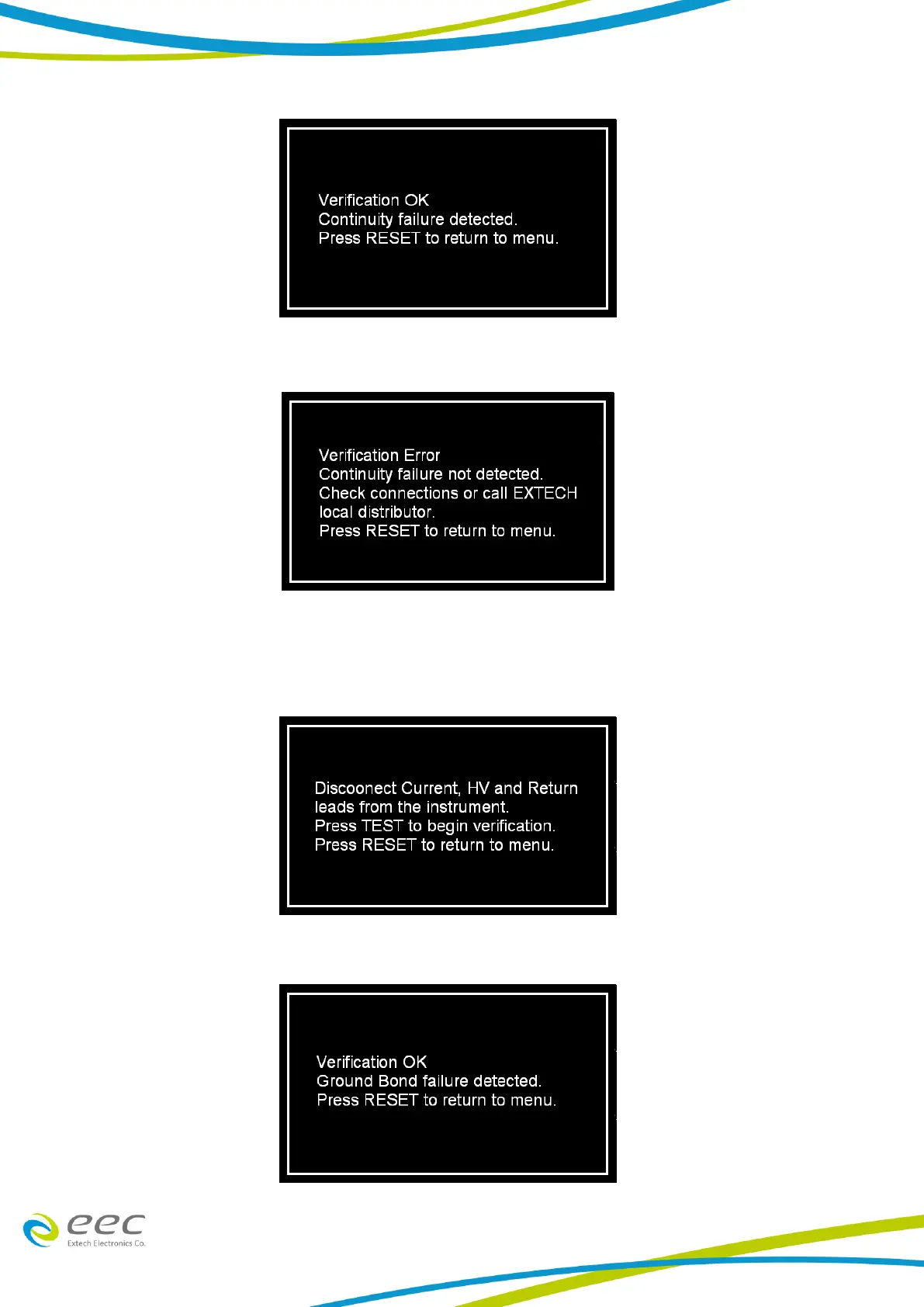 Verification OK
Continuity failure detected.
Press RESET to return to menu.

Verification Error
Continuity failure not detected.
Check connections or call EXTECH local distributor.
Press RESET to return to menu.

Discoonect Current, HV and Return leads from the instrument.
Press TEST to begin verification.
Press RESET to return to menu.

Verification OK
Ground Bond failure detected.
Press RESET to return to menu.

eec
Extech Electronics Co.